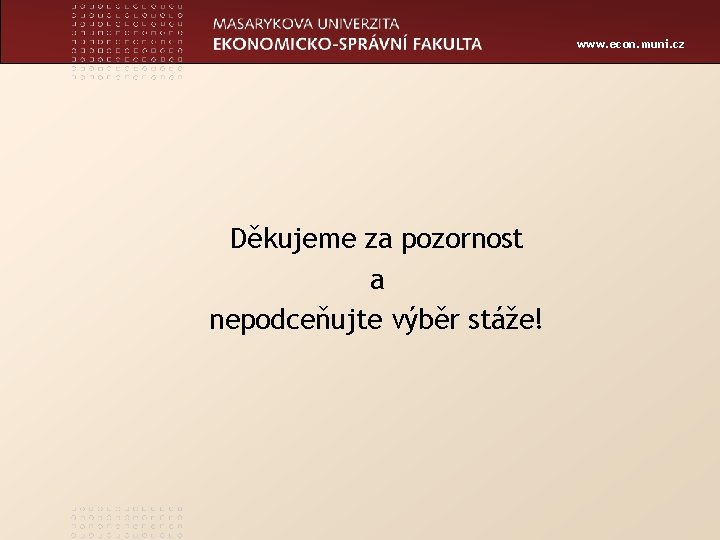 MASARYKOVA UNIVERZITA
EKONOMICKO-SPRÁVNÍ FAKULTA

www.econ.muni.cz

Děkujeme za pozornost
a
nepodceňujte výběr stáže!